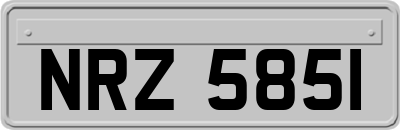 NRZ 5851